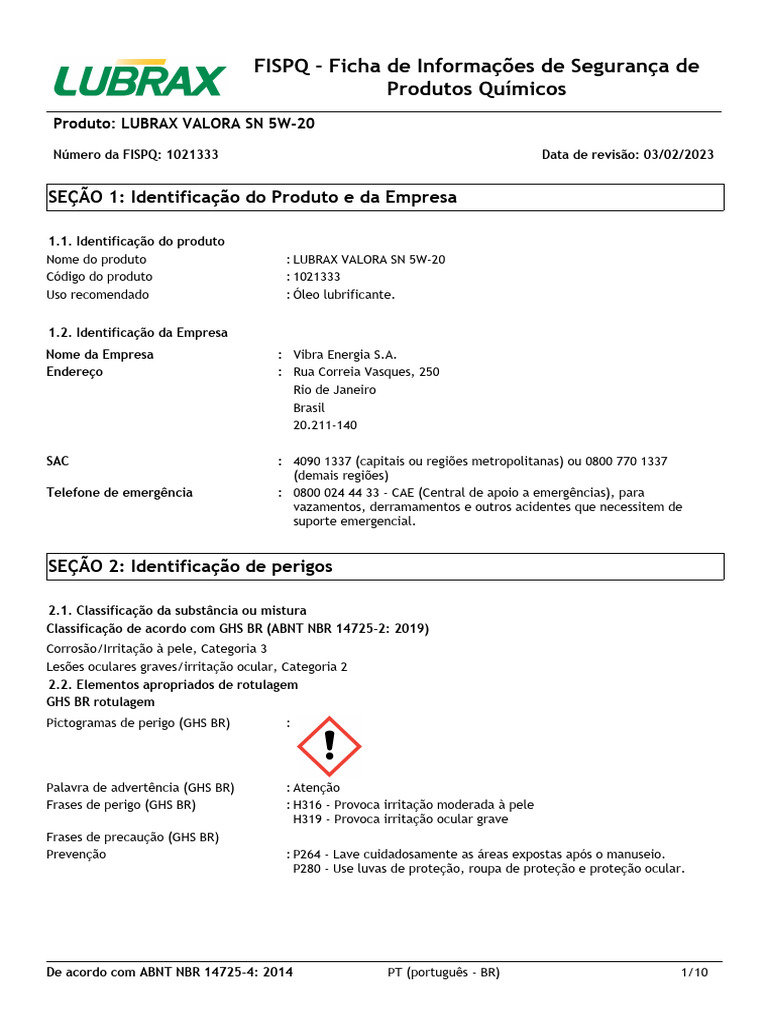 LUBRAX

FISPQ - Ficha de Informações de Segurança de Produtos Químicos

Produto: LUBRAX VALORA SN 5W-20

Número da FISPQ: 1021333

Data de revisão: 03/02/2023

SEÇÃO 1: Identificação do Produto e da Empresa

1.1. Identificação do produto

Nome do produto : LUBRAX VALORA SN 5W-20
Código do produto : 1021333
Uso recomendado : Óleo lubrificante.

1.2. Identificação da Empresa

Nome da Empresa : Vibra Energia S.A.
Endereço : Rua Correia Vasques, 250
Rio de Janeiro
Brasil
20.211-140

SAC : 4090 1337 (capitais ou regiões metropolitanas) ou 0800 770 1337 (demais regiões)
Telefone de emergência : 0800 024 44 33 - CAE (Central de apoio a emergências), para vazamentos, derramamentos e outros acidentes que necessitem de suporte emergencial.

SEÇÃO 2: Identificação de perigos

2.1. Classificação da substância ou mistura
Classificação de acordo com GHS BR (ABNT NBR 14725-2: 2019)
Corrosão/Irritação à pele, Categoria 3
Lesões oculares graves/irritação ocular, Categoria 2
2.2. Elementos apropriados de rotulagem
GHS BR rotulagem
Pictogramas de perigo (GHS BR) :

Palavra de advertência (GHS BR) : Atenção
Frases de perigo (GHS BR) : H316 - Provoca irritação moderada à pele
H319 - Provoca irritação ocular grave
Frases de precaução (GHS BR)
Prevenção : P264 - Lave cuidadosamente as áreas expostas após o manuseio.
P280 - Use luvas de proteção, roupa de proteção e proteção ocular.

De acordo com ABNT NBR 14725-4: 2014 PT (português - BR) 1/10